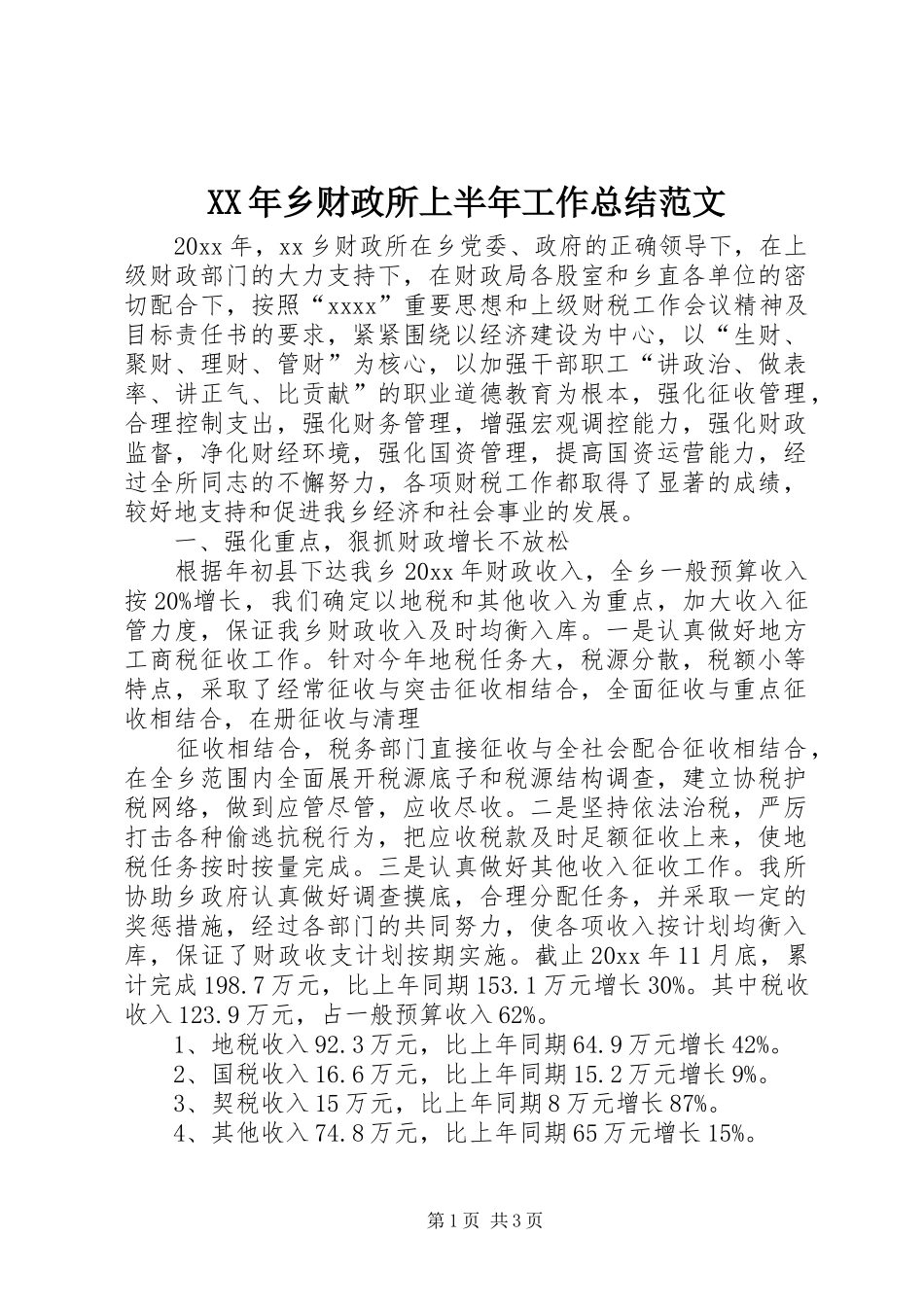 XX年乡财政所上半年工作总结范文

20xx年，xx乡财政所在乡党委、政府的正确领导下，在上级财政部门的大力支持下，在财政局各股室和乡直各单位的密切配合下，按照“xxxx”重要思想和上级财税工作会议精神及目标责任书的要求，紧紧围绕以经济建设为中心，以“生财、聚财、理财、管财”为核心，以加强干部职工“讲政治、做表率、讲正气、比贡献”的职业道德教育为根本，强化征收管理，合理控制支出，强化财务管理，增强宏观调控能力，强化财政监督，净化财经环境，强化国资管理，提高国资运营能力，经过全所同志的不懈努力，各项财税工作都取得了显著的成绩，较好地支持和促进我乡经济和社会事业的发展。

一、强化重点，狠抓财政增长不放松

根据年初县下达我乡20xx年财政收入，全乡一般预算收入按20%增长，我们确定以地税和其他收入为重点，加大收入征管力度，保证我乡财政收入及时均衡入库。一是认真做好地方工商税征收工作。针对今年地税任务大，税源分散，税额小等特点，采取了经常征收与突击征收相结合，全面征收与重点征收相结合，在册征收与清理

征收相结合，税务部门直接征收与全社会配合征收相结合，在全乡范围内全面展开税源底子和税源结构调查，建立协税护税网络，做到应管尽管，应收尽收。二是坚持依法治税，严厉打击各种偷逃抗税行为，把应收税款及时足额征收上来，使地税任务按时按量完成。三是认真做好其他收入征收工作。我所协助乡政府认真做好调查摸底，合理分配任务，并采取一定的奖惩措施，经过各部门的共同努力，使各项收入按计划均衡入库，保证了财政收支计划按期实施。截止20xx年11月底，累计完成198.7万元，比上年同期153.1万元增长30%。其中税收收入123.9万元，占一般预算收入62%。

1、地税收入92.3万元，比上年同期64.9万元增长42%。

2、国税收入16.6万元，比上年同期15.2万元增长9%。

3、契税收入15万元，比上年同期8万元增长87%。

4、其他收入74.8万元，比上年同期65万元增长15%。

第1页 共3页